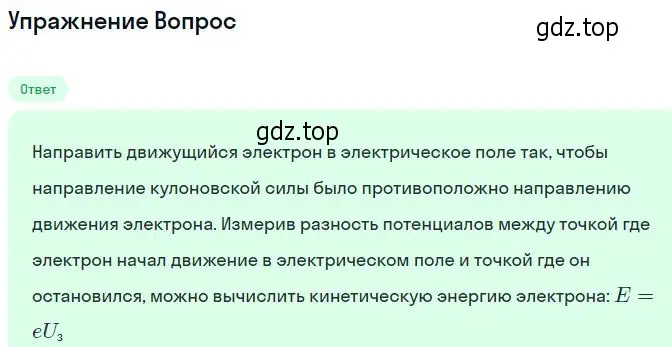 Упражнение Вопрос

gdz.top

Ответ

gdz.top

Направить движущийся электрон в электрическое поле так, чтобы направление кулоновской силы было противоположно направлению движения электрона. Измерив разность потенциалов между точкой где электрон начал движение в электрическом поле и точкой где он остановился, можно вычислить кинетическую энергию электрона: $E = eU_з$